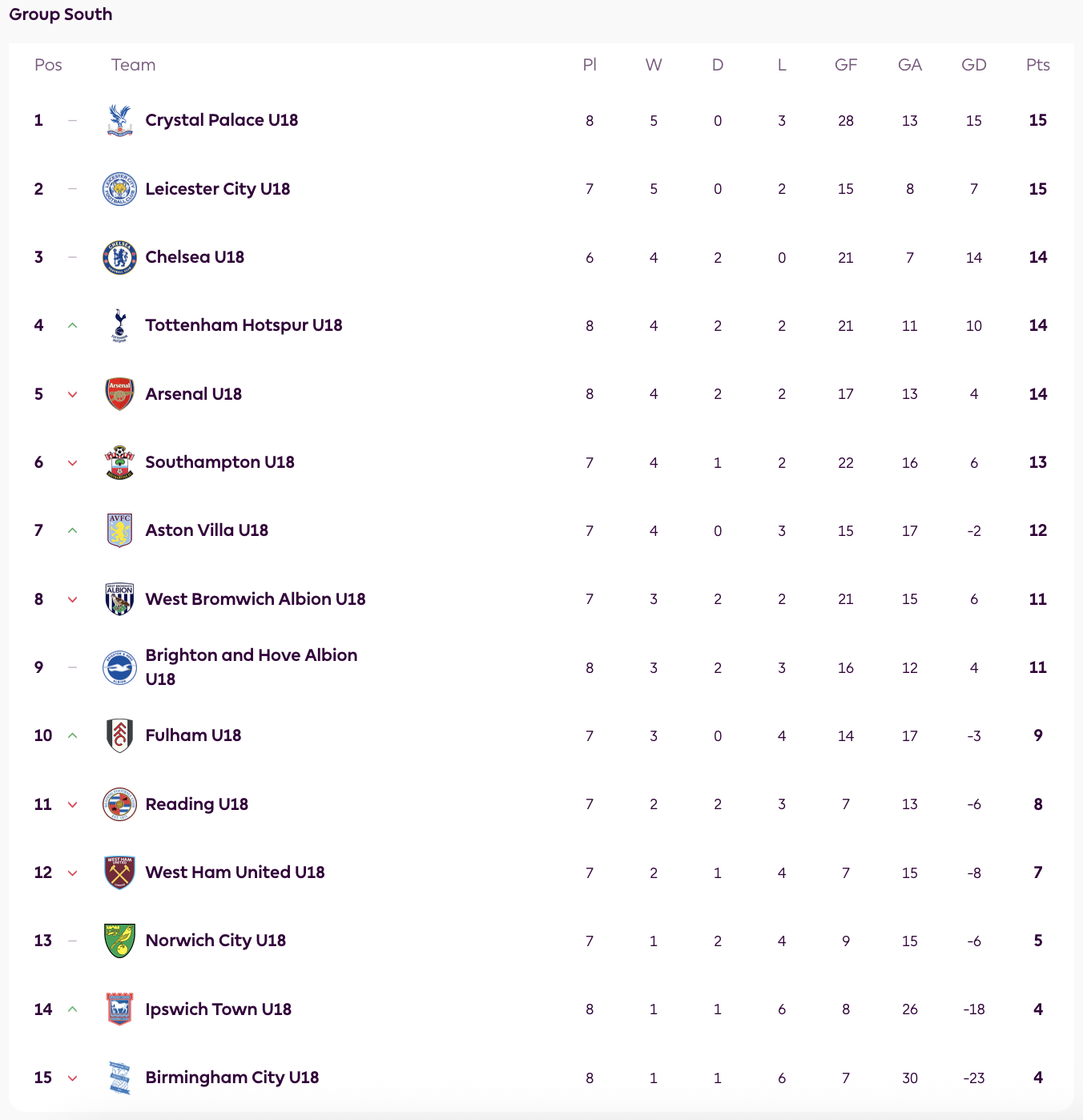 Group South

| Pos | Team | Pl | W | D | L | GF | GA | GD | Pts |
|---|---|---|---|---|---|---|---|---|---|
| 1 | Crystal Palace U18 | 8 | 5 | 0 | 3 | 28 | 13 | 15 | 15 |
| 2 | Leicester City U18 | 7 | 5 | 0 | 2 | 15 | 8 | 7 | 15 |
| 3 | Chelsea U18 | 6 | 4 | 2 | 0 | 21 | 7 | 14 | 14 |
| 4 | Tottenham Hotspur U18 | 8 | 4 | 2 | 2 | 21 | 11 | 10 | 14 |
| 5 | Arsenal U18 | 8 | 4 | 2 | 2 | 17 | 13 | 4 | 14 |
| 6 | Southampton U18 | 7 | 4 | 1 | 2 | 22 | 16 | 6 | 13 |
| 7 | Aston Villa U18 | 7 | 4 | 0 | 3 | 15 | 17 | -2 | 12 |
| 8 | West Bromwich Albion U18 | 7 | 3 | 2 | 2 | 21 | 15 | 6 | 11 |
| 9 | Brighton and Hove Albion U18 | 8 | 3 | 2 | 3 | 16 | 12 | 4 | 11 |
| 10 | Fulham U18 | 7 | 3 | 0 | 4 | 14 | 17 | -3 | 9 |
| 11 | Reading U18 | 7 | 2 | 2 | 3 | 7 | 13 | -6 | 8 |
| 12 | West Ham United U18 | 7 | 2 | 1 | 4 | 7 | 15 | -8 | 7 |
| 13 | Norwich City U18 | 7 | 1 | 2 | 4 | 9 | 15 | -6 | 5 |
| 14 | Ipswich Town U18 | 8 | 1 | 1 | 6 | 8 | 26 | -18 | 4 |
| 15 | Birmingham City U18 | 8 | 1 | 1 | 6 | 7 | 30 | -23 | 4 |